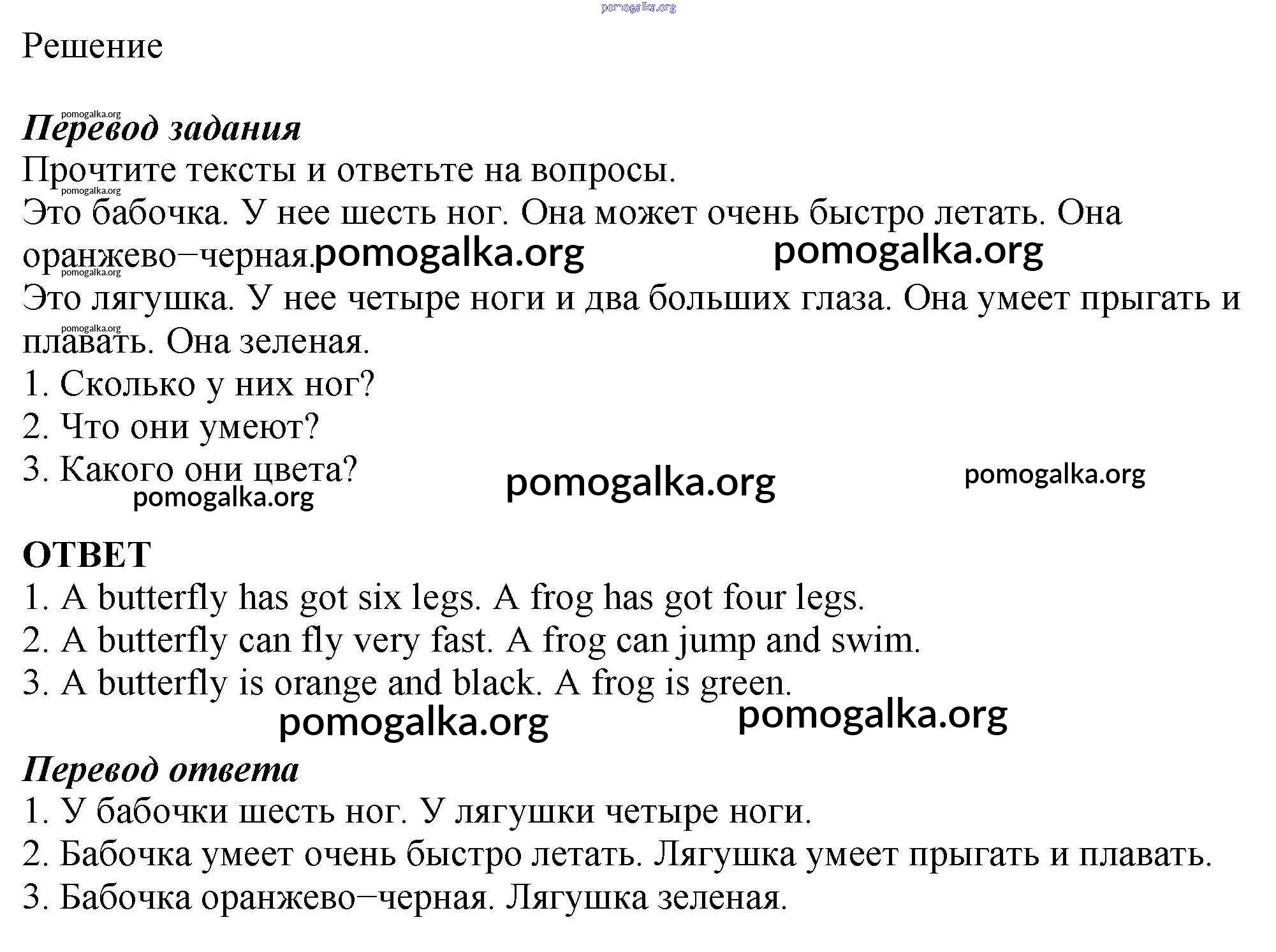 pomogalka.org

Решение

pomogalka.org
Перевод задания
Прочтите тексты и ответьте на вопросы.
pomogalka.org
Это бабочка. У нее шесть ног. Она может очень быстро летать. Она оранжево–черная. pomogalka.org pomogalka.org
pomogalka.org
Это лягушка. У нее четыре ноги и два больших глаза. Она умеет прыгать и плавать. Она зеленая.
pomogalka.org
1. Сколько у них ног?
2. Что они умеют?
3. Какого они цвета?
pomogalka.org pomogalka.org pomogalka.org

ОТВЕТ
1. A butterfly has got six legs. A frog has got four legs.
2. A butterfly can fly very fast. A frog can jump and swim.
3. A butterfly is orange and black. A frog is green.
pomogalka.org pomogalka.org

Перевод ответа
1. У бабочки шесть ног. У лягушки четыре ноги.
2. Бабочка умеет очень быстро летать. Лягушка умеет прыгать и плавать.
3. Бабочка оранжево–черная. Лягушка зеленая.